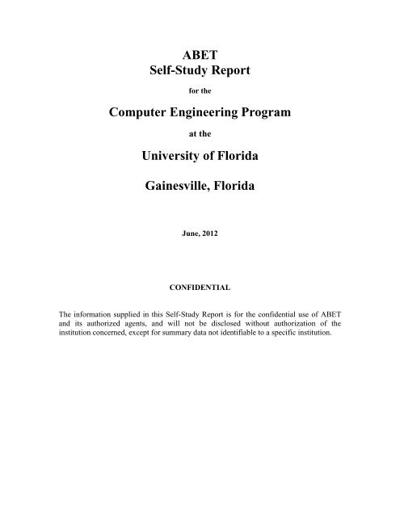 ABET
Self-Study Report

for the

Computer Engineering Program

at the

University of Florida

Gainesville, Florida

June, 2012

CONFIDENTIAL

The information supplied in this Self-Study Report is for the confidential use of ABET and its authorized agents, and will not be disclosed without authorization of the institution concerned, except for summary data not identifiable to a specific institution.